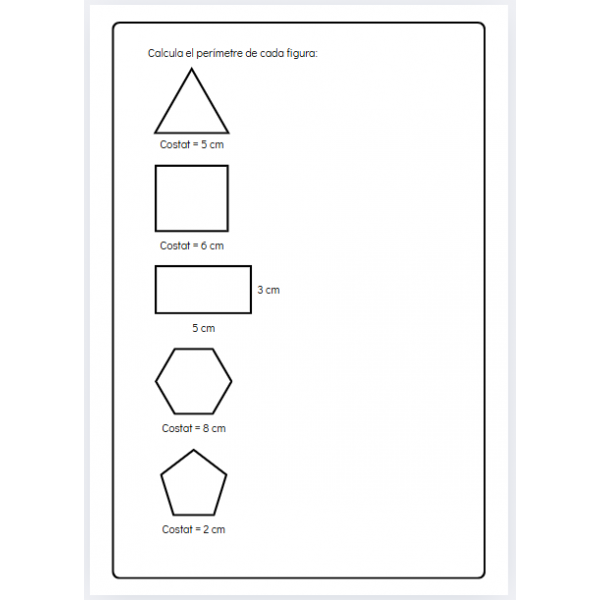 Calcula el perímetre de cada figura:

Costat = 5 cm

Costat = 6 cm

3 cm

5 cm

Costat = 8 cm

Costat = 2 cm